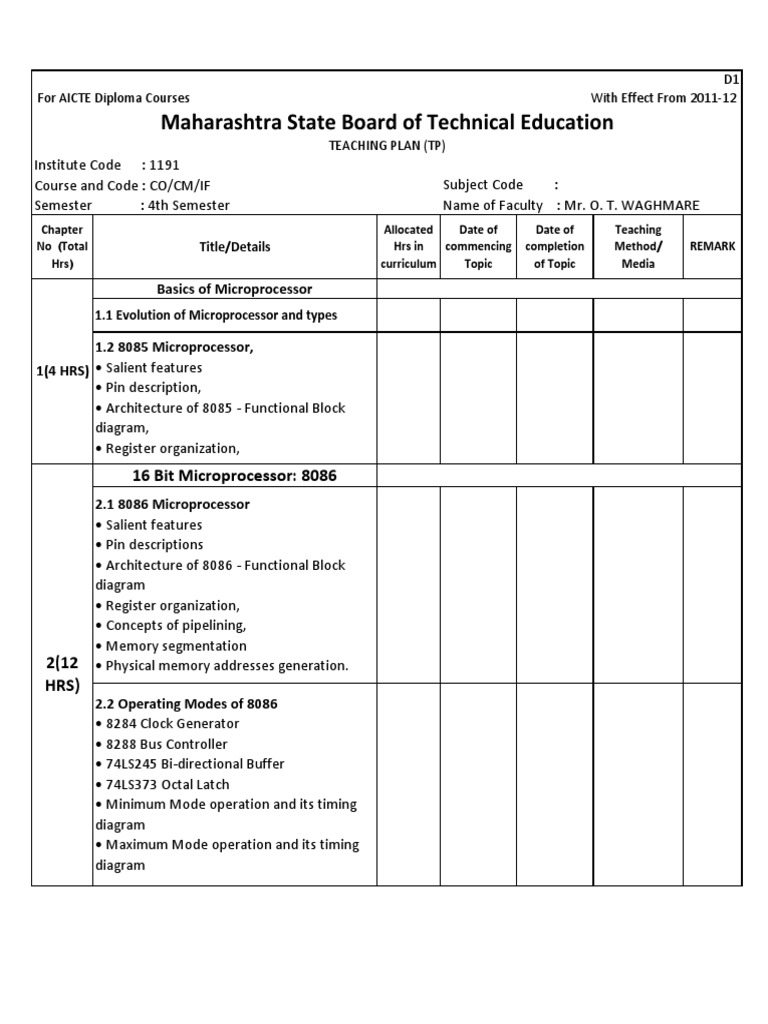 D1

For AICTE Diploma Courses With Effect From 2011-12

Maharashtra State Board of Technical Education

TEACHING PLAN (TP)

Institute Code : 1191
Course and Code : CO/CM/IF Subject Code :
Semester : 4th Semester Name of Faculty : Mr. O. T. WAGHMARE

| Chapter No (Total Hrs) | Title/Details | Allocated Hrs in curriculum | Date of commencing Topic | Date of completion of Topic | Teaching Method/ Media | REMARK |
|---|---|---|---|---|---|---|
| 1(4 HRS) | Basics of Microprocessor | | | | | |
| | 1.1 Evolution of Microprocessor and types | | | | | |
| | 1.2 8085 Microprocessor, • Salient features • Pin description, • Architecture of 8085 - Functional Block diagram, • Register organization, | | | | | |
| 2(12 HRS) | 16 Bit Microprocessor: 8086 | | | | | |
| | 2.1 8086 Microprocessor • Salient features • Pin descriptions • Architecture of 8086 - Functional Block diagram • Register organization, • Concepts of pipelining, • Memory segmentation • Physical memory addresses generation. | | | | | |
| | 2.2 Operating Modes of 8086 • 8284 Clock Generator • 8288 Bus Controller • 74LS245 Bi-directional Buffer • 74LS373 Octal Latch • Minimum Mode operation and its timing diagram • Maximum Mode operation and its timing diagram | | | | | |